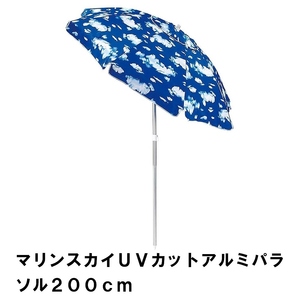 マリンスカイＵＶカットアルミパラソル２００ｃｍ